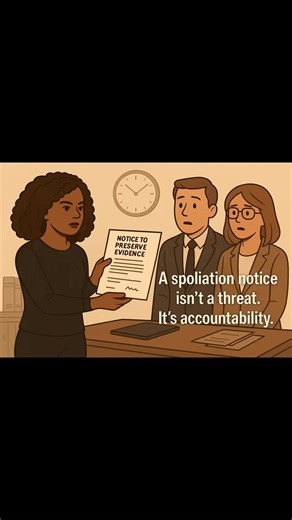 NOTICE TO PRESERVE EVIDENCE

A spoliation notice isn't a threat. It's accountability.